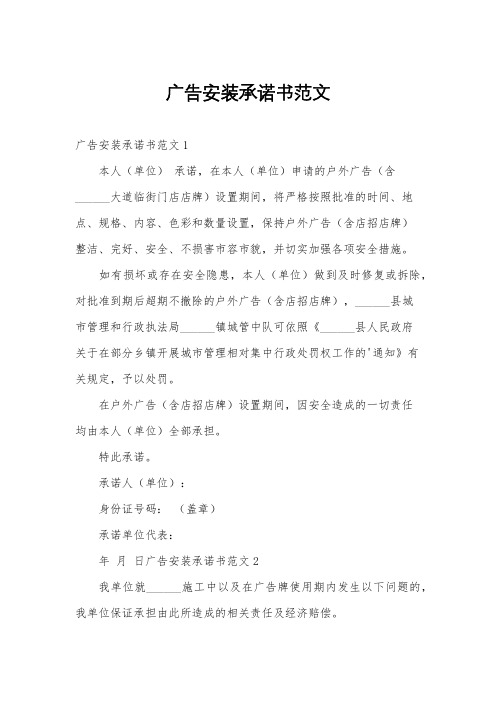 广告安装承诺书范文

广告安装承诺书范文1

本人（单位） 承诺，在本人（单位）申请的户外广告（含______大道临街门店店牌）设置期间，将严格按照批准的时间、地点、规格、内容、色彩和数量设置，保持户外广告（含店招店牌）整洁、完好、安全、不损害市容市貌，并切实加强各项安全措施。

如有损坏或存在安全隐患，本人（单位）做到及时修复或拆除，对批准到期后超期不撤除的户外广告（含店招店牌），______县城市管理和行政执法局______镇城管中队可依照《______县人民政府关于在部分乡镇开展城市管理相对集中行政处罚权工作的'通知》有关规定，予以处罚。

在户外广告（含店招店牌）设置期间，因安全造成的一切责任均由本人（单位）全部承担。

特此承诺。

承诺人（单位）：

身份证号码： （盖章）

承诺单位代表：

年 月 日广告安装承诺书范文2

我单位就______施工中以及在广告牌使用期内发生以下问题的，我单位保证承担由此所造成的相关责任及经济赔偿。